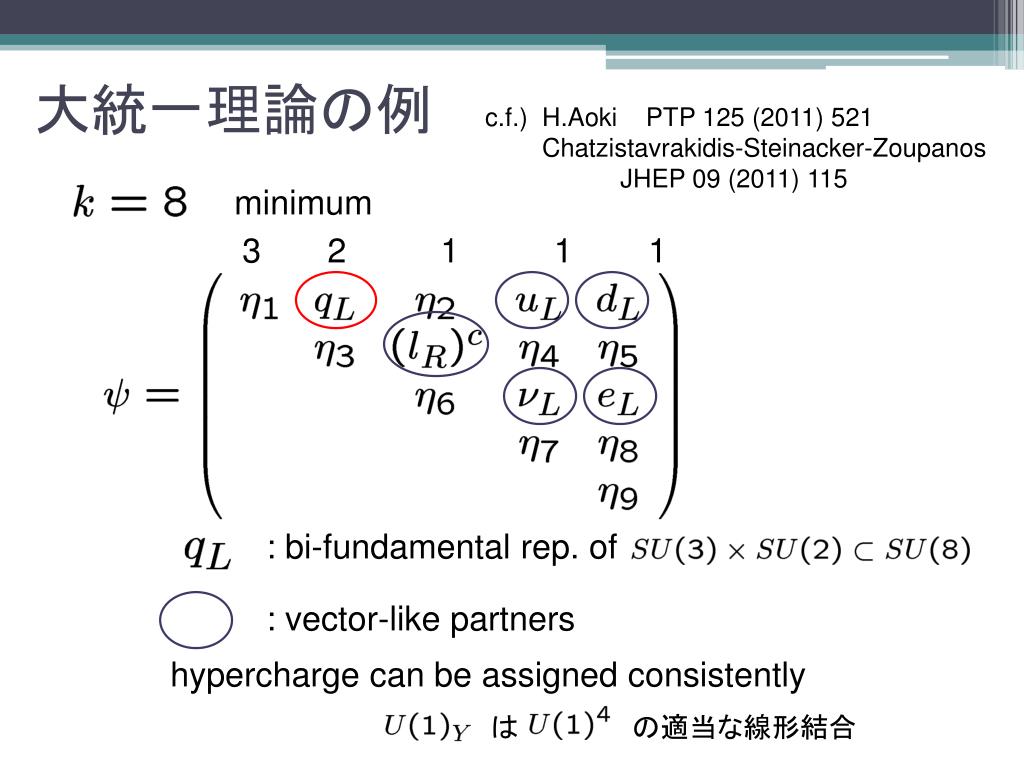 大統一理論の例

c.f.) H.Aoki PTP 125 (2011) 521
Chatzistavrakidis-Steinacker-Zoupanos
JHEP 09 (2011) 115

$k = 8$ minimum

3 2 1 1 1

$\psi = \begin{pmatrix} \eta_1 & q_L & \eta_2 & u_L & d_L \\ & \eta_3 & (l_R)^c & \eta_4 & \eta_5 \\ & & \eta_6 & \nu_L & e_L \\ & & & \eta_7 & \eta_8 \\ & & & & \eta_9 \end{pmatrix}$

$q_L$ : bi-fundamental rep. of $SU(3) \times SU(2) \subset SU(8)$

: vector-like partners

hypercharge can be assigned consistently

$U(1)_Y$ は $U(1)^4$ の適当な線形結合